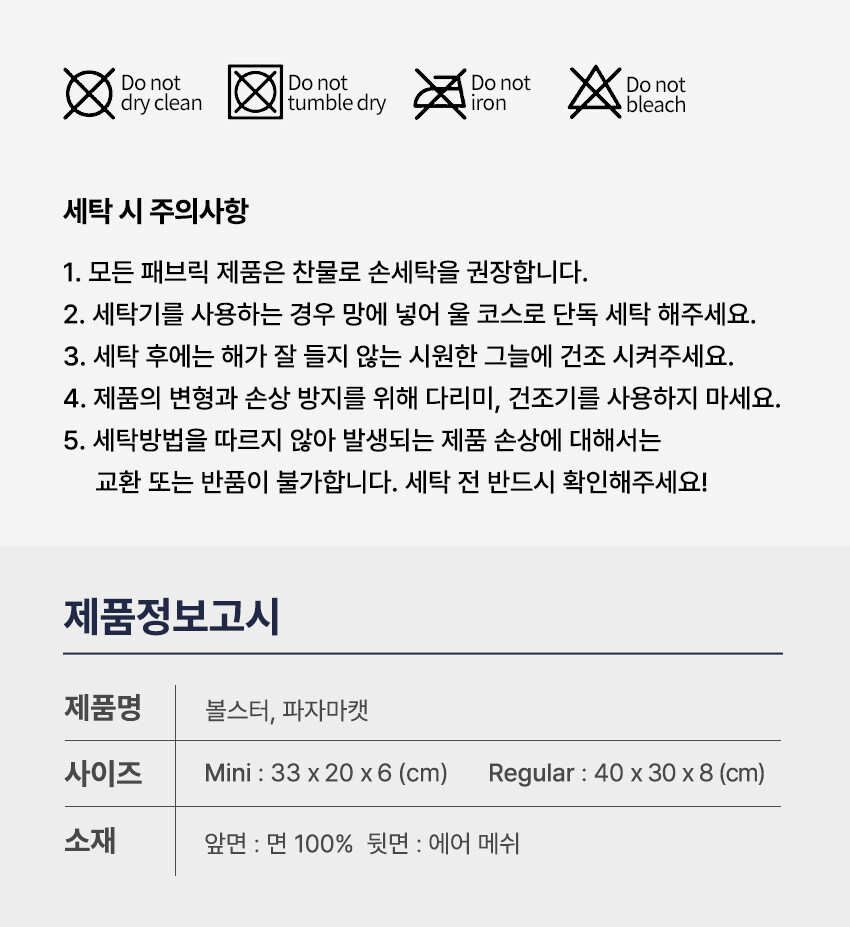 Do not dry clean

Do not tumble dry

Do not iron

Do not bleach

세탁 시 주의사항

1. 모든 패브릭 제품은 찬물로 손세탁을 권장합니다.
2. 세탁기를 사용하는 경우 망에 넣어 울 코스로 단독 세탁 해주세요.
3. 세탁 후에는 해가 잘 들지 않는 시원한 그늘에 건조 시켜주세요.
4. 제품의 변형과 손상 방지를 위해 다리미, 건조기를 사용하지 마세요.
5. 세탁방법을 따르지 않아 발생되는 제품 손상에 대해서는 교환 또는 반품이 불가합니다. 세탁 전 반드시 확인해주세요!

제품정보고시

제품명
볼스터, 파자마캣

사이즈
Mini : 33 x 20 x 6 (cm)    Regular : 40 x 30 x 8 (cm)

소재
앞면 : 면 100%  뒷면 : 에어 메쉬